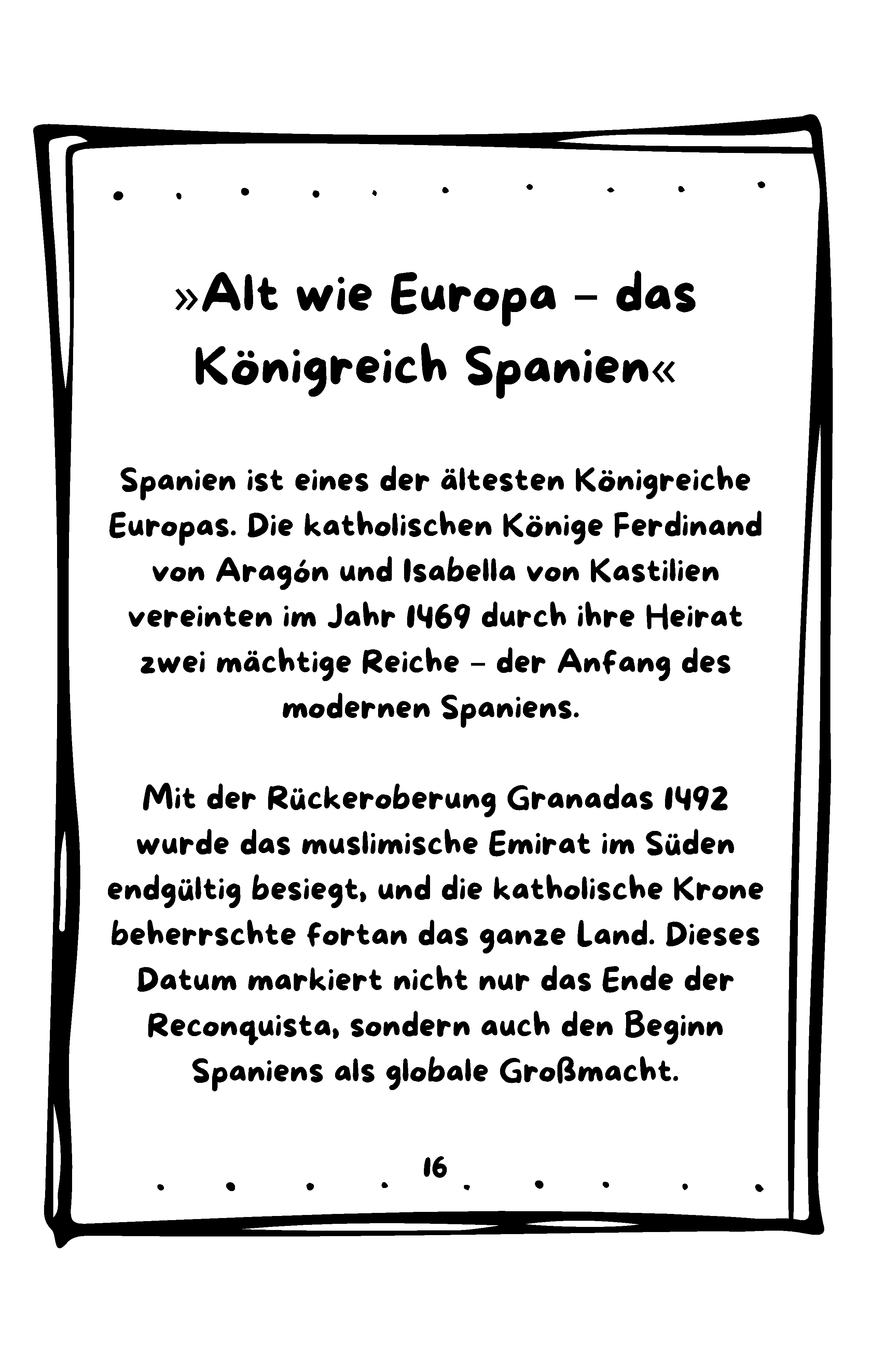 »Alt wie Europa – das Königreich Spanien«

Spanien ist eines der ältesten Königreiche Europas. Die katholischen Könige Ferdinand von Aragón und Isabella von Kastilien vereinten im Jahr 1469 durch ihre Heirat zwei mächtige Reiche – der Anfang des modernen Spaniens.

Mit der Rückeroberung Granadas 1492 wurde das muslimische Emirat im Süden endgültig besiegt, und die katholische Krone beherrschte fortan das ganze Land. Dieses Datum markiert nicht nur das Ende der Reconquista, sondern auch den Beginn Spaniens als globale Großmacht.

16